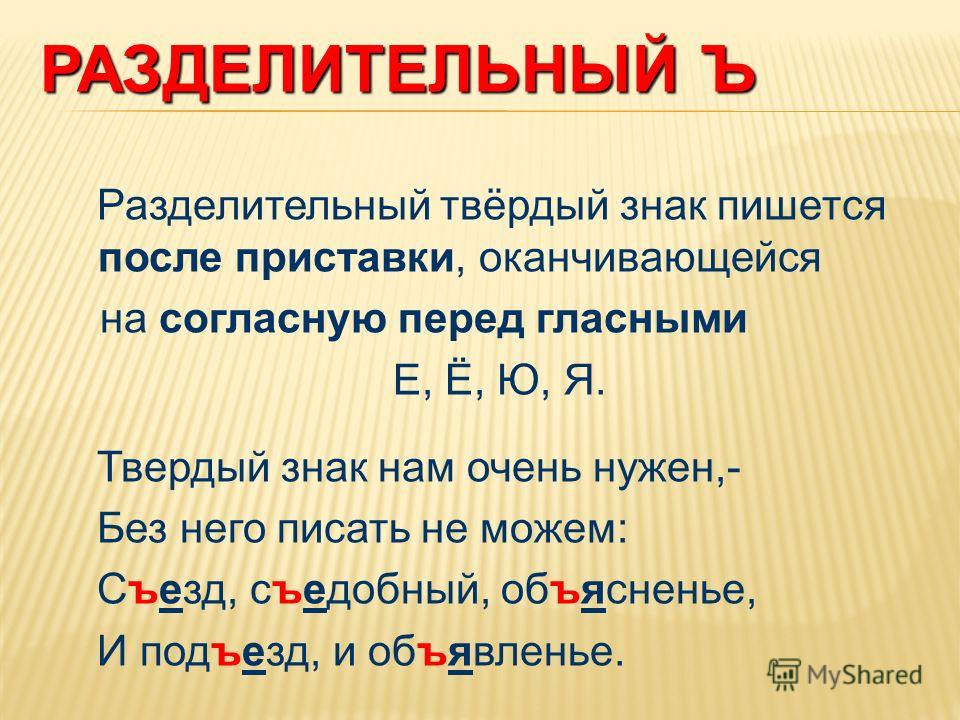 РАЗДЕЛИТЕЛЬНЫЙ Ъ

Разделительный твёрдый знак пишется после приставки, оканчивающейся на согласную перед гласными Е, Ё, Ю, Я.

Твердый знак нам очень нужен,-
Без него писать не можем:
Съезд, съедобный, объясненье,
И подъезд, и объявленье.

MyShared